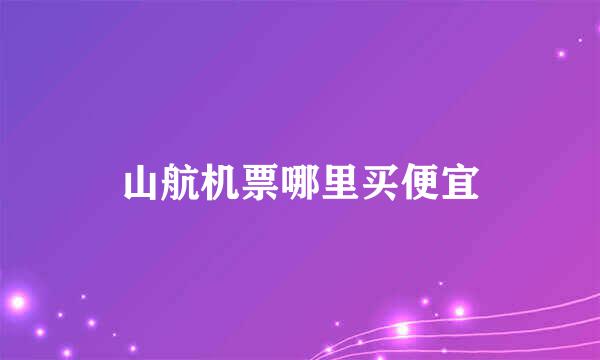 山航机票哪里买便宜